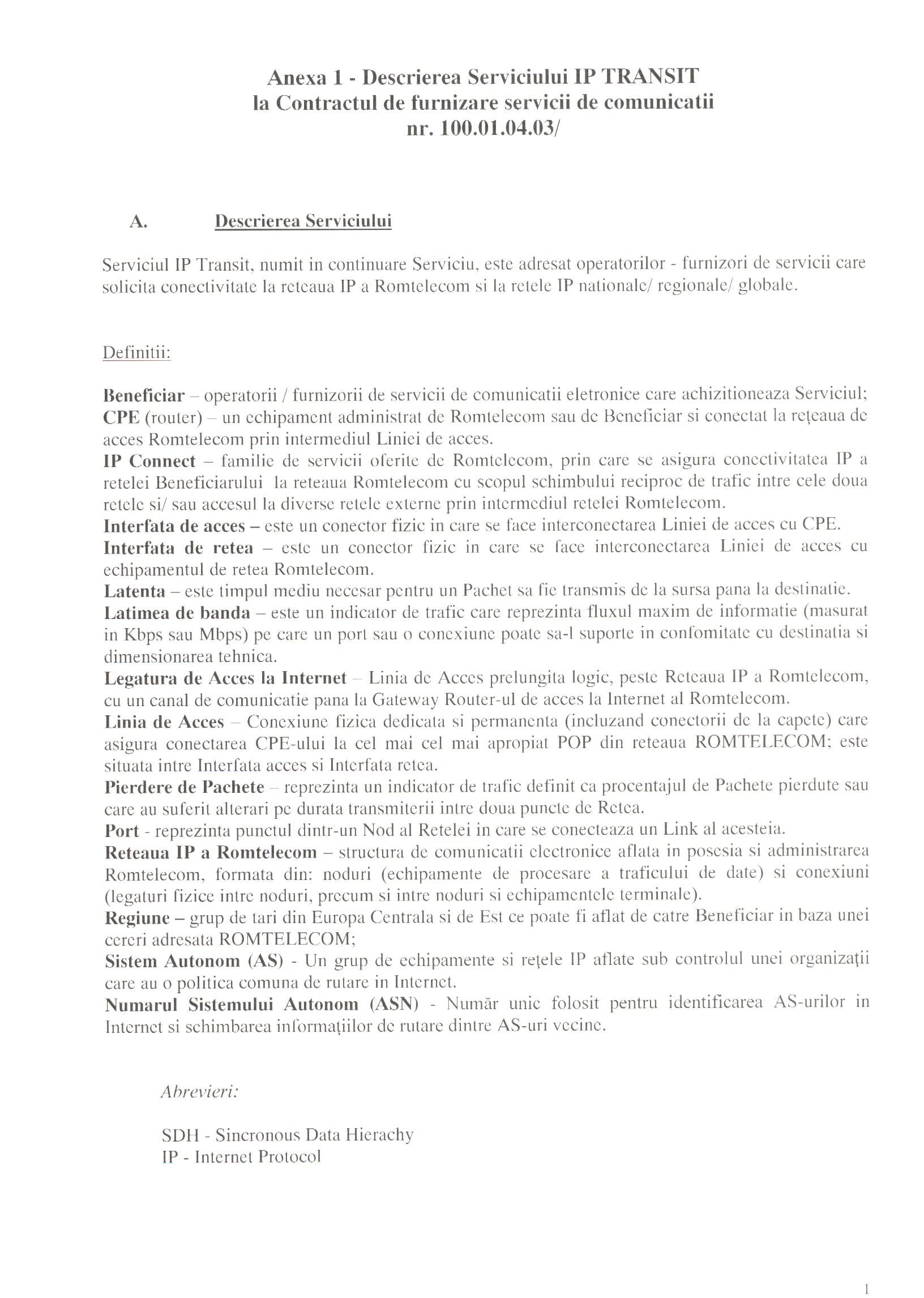 Anexa 1 - Descrierea Serviciului IP TRANSIT
la Contractul de furnizare servicii de comunicatii
nr. 100.01.04.03/

A. Descrierea Serviciului

Serviciul IP Transit, numit in continuare Serviciu, este adresat operatorilor - furnizori de servicii care solicita conectivitate la reteaua IP a Romtelecom si la retele IP nationale/ regionale/ globale.

Definitii:

Beneficiar – operatorii / furnizorii de servicii de comunicatii eletronice care achizitioneaza Serviciul;
CPE (router) – un echipament administrat de Romtelecom sau de Beneficiar si conectat la rețeaua de acces Romtelecom prin intermediul Liniei de acces.
IP Connect – familie de servicii oferite de Romtelecom, prin care se asigura conectivitatea IP a retelei Beneficiarului la reteaua Romtelecom cu scopul schimbului reciproc de trafic intre cele doua retele si/ sau accesul la diverse retele externe prin intermediul retelei Romtelecom.
Interfata de acces – este un conector fizic in care se face interconectarea Liniei de acces cu CPE.
Interfata de retea – este un conector fizic in care se face interconectarea Liniei de acces cu echipamentul de retea Romtelecom.
Latenta – este timpul mediu necesar pentru un Pachet sa fie transmis de la sursa pana la destinatie.
Latimea de banda – este un indicator de trafic care reprezinta fluxul maxim de informatie (masurat in Kbps sau Mbps) pe care un port sau o conexiune poate sa-l suporte in confomitate cu destinatia si dimensionarea tehnica.
Legatura de Acces la Internet – Linia de Acces prelungita logic, peste Reteaua IP a Romtelecom, cu un canal de comunicatie pana la Gateway Router-ul de acces la Internet al Romtelecom.
Linia de Acces – Conexiune fizica dedicata si permanenta (incluzand conectorii de la capete) care asigura conectarea CPE-ului la cel mai cel mai apropiat POP din reteaua ROMTELECOM; este situata intre Interfata acces si Interfata retea.
Pierdere de Pachete – reprezinta un indicator de trafic definit ca procentajul de Pachete pierdute sau care au suferit alterari pe durata transmiterii intre doua puncte de Retea.
Port - reprezinta punctul dintr-un Nod al Retelei in care se conecteaza un Link al acesteia.
Reteaua IP a Romtelecom – structura de comunicatii electronice aflata in posesia si administrarea Romtelecom, formata din: noduri (echipamente de procesare a traficului de date) si conexiuni (legaturi fizice intre noduri, precum si intre noduri si echipamentele terminale).
Regiune – grup de tari din Europa Centrala si de Est ce poate fi aflat de catre Beneficiar in baza unei cereri adresata ROMTELECOM;
Sistem Autonom (AS) - Un grup de echipamente si rețele IP aflate sub controlul unei organizații care au o politica comuna de rutare in Internet.
Numarul Sistemului Autonom (ASN) - Număr unic folosit pentru identificarea AS-urilor in Internet si schimbarea informațiilor de rutare dintre AS-uri vecine.

Abrevieri:

SDH - Sincronous Data Hierachy
IP - Internet Protocol

1